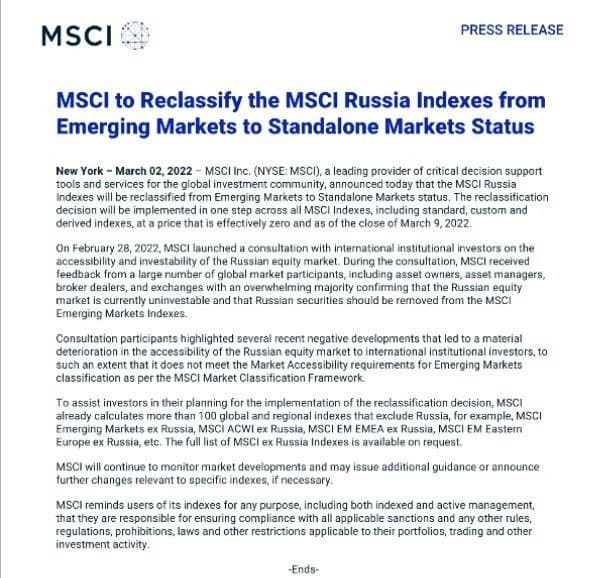 MSCI

PRESS RELEASE

MSCI to Reclassify the MSCI Russia Indexes from Emerging Markets to Standalone Markets Status

New York – March 02, 2022 – MSCI Inc. (NYSE: MSCI), a leading provider of critical decision support tools and services for the global investment community, announced today that the MSCI Russia Indexes will be reclassified from Emerging Markets to Standalone Markets status. The reclassification decision will be implemented in one step across all MSCI Indexes, including standard, custom and derived indexes, at a price that is effectively zero and as of the close of March 9, 2022.

On February 28, 2022, MSCI launched a consultation with international institutional investors on the accessibility and investability of the Russian equity market. During the consultation, MSCI received feedback from a large number of global market participants, including asset owners, asset managers, broker dealers, and exchanges with an overwhelming majority confirming that the Russian equity market is currently uninvestable and that Russian securities should be removed from the MSCI Emerging Markets Indexes.

Consultation participants highlighted several recent negative developments that led to a material deterioration in the accessibility of the Russian equity market to international institutional investors, to such an extent that it does not meet the Market Accessibility requirements for Emerging Markets classification as per the MSCI Market Classification Framework.

To assist investors in their planning for the implementation of the reclassification decision, MSCI already calculates more than 100 global and regional indexes that exclude Russia, for example, MSCI Emerging Markets ex Russia, MSCI ACWI ex Russia, MSCI EM EMEA ex Russia, MSCI EM Eastern Europe ex Russia, etc. The full list of MSCI ex Russia Indexes is available on request.

MSCI will continue to monitor market developments and may issue additional guidance or announce further changes relevant to specific indexes, if necessary.

MSCI reminds users of its indexes for any purpose, including both indexed and active management, that they are responsible for ensuring compliance with all applicable sanctions and any other rules, regulations, prohibitions, laws and other restrictions applicable to their portfolios, trading and other investment activity.

-Ends-